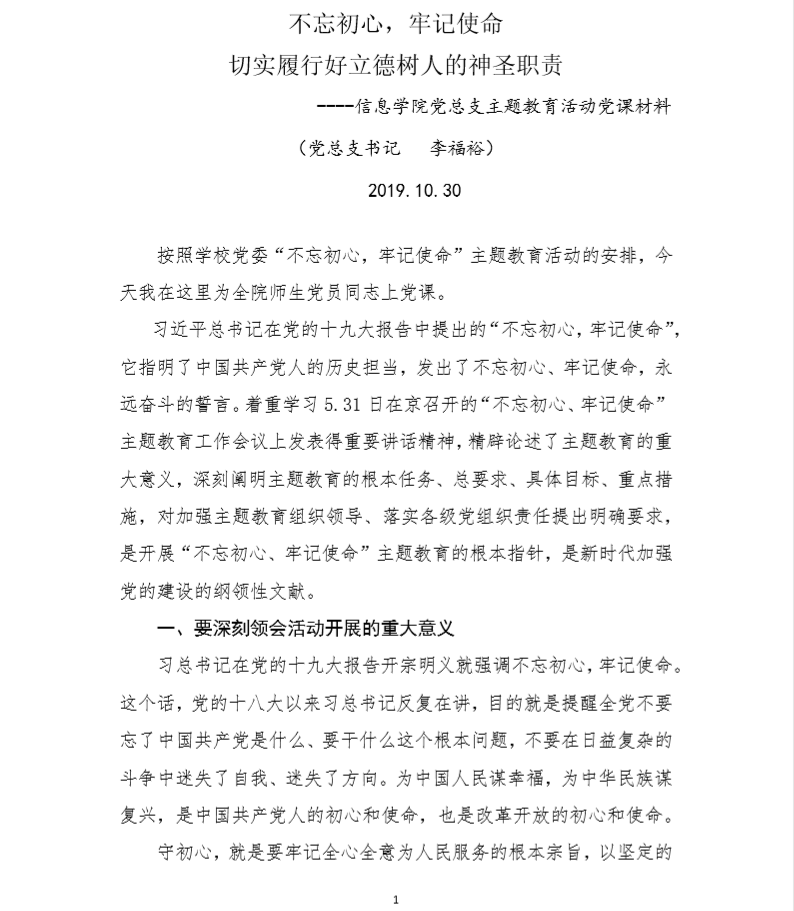 不忘初心，牢记使命
切实履行好立德树人的神圣职责

----信息学院党总支主题教育活动党课材料

（党总支书记　李福裕）

2019.10.30

按照学校党委“不忘初心，牢记使命”主题教育活动的安排，今天我在这里为全院师生党员同志上党课。

习近平总书记在党的十九大报告中提出的“不忘初心，牢记使命”，它指明了中国共产党人的历史担当，发出了不忘初心、牢记使命，永远奋斗的誓言。着重学习 5.31 日在京召开的“不忘初心、牢记使命”主题教育工作会议上发表得重要讲话精神，精辟论述了主题教育的重大意义，深刻阐明主题教育的根本任务、总要求、具体目标、重点措施，对加强主题教育组织领导、落实各级党组织责任提出明确要求，是开展“不忘初心、牢记使命”主题教育的根本指针，是新时代加强党的建设的纲领性文献。

一、要深刻领会活动开展的重大意义

习总书记在党的十九大报告开宗明义就强调不忘初心，牢记使命。这个话，党的十八大以来习总书记反复在讲，目的就是提醒全党不要忘了中国共产党是什么、要干什么这个根本问题，不要在日益复杂的斗争中迷失了自我、迷失了方向。为中国人民谋幸福，为中华民族谋复兴，是中国共产党人的初心和使命，也是改革开放的初心和使命。

守初心，就是要牢记全心全意为人民服务的根本宗旨，以坚定的

1